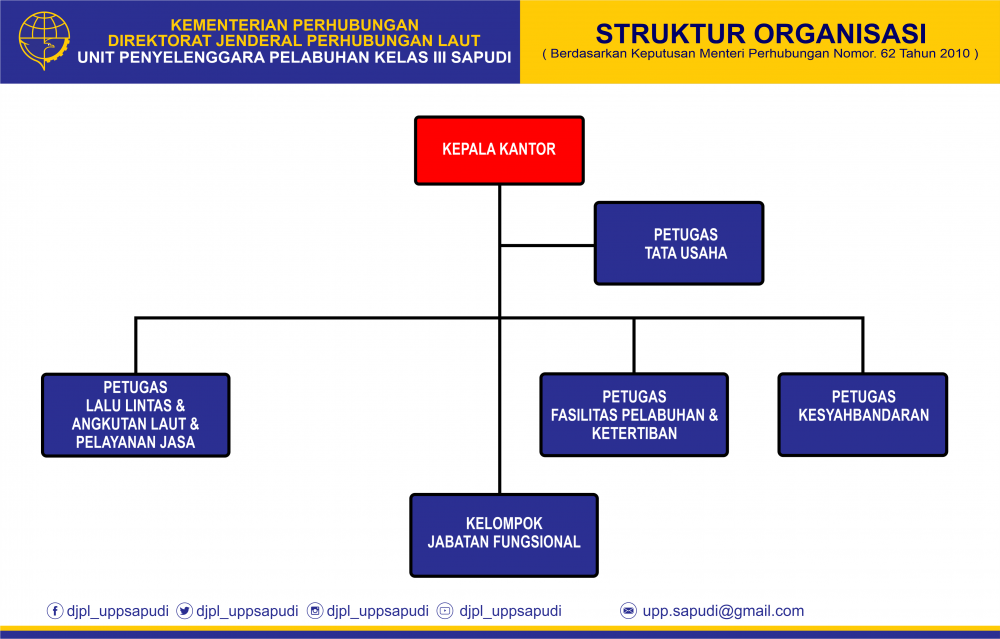 KEMENTERIAN PERHUBUNGAN
DIREKTORAT JENDERAL PERHUBUNGAN LAUT
UNIT PENYELENGGARA PELABUHAN KELAS III SAPUDI

STRUKTUR ORGANISASI
( Berdasarkan Keputusan Menteri Perhubungan Nomor. 62 Tahun 2010 )

KEPALA KANTOR

PETUGAS
TATA USAHA

PETUGAS
LALU LINTAS &
ANGKUTAN LAUT &
PELAYANAN JASA

PETUGAS
FASILITAS PELABUHAN &
KETERTIBAN

PETUGAS
KESYAHBANDARAN

KELOMPOK
JABATAN FUNGSIONAL

djpl_uppsapudi djpl_uppsapudi djpl_uppsapudi djpl_uppsapudi upp.sapudi@gmail.com